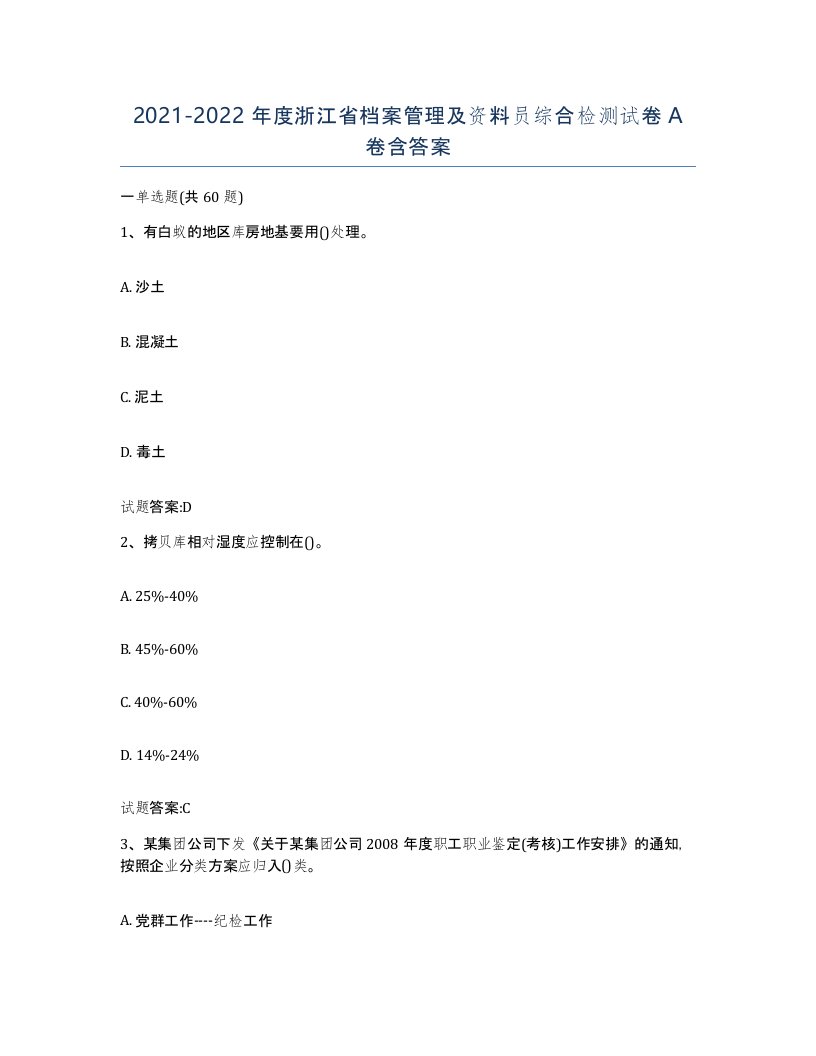 2021-2022 年度浙江省档案管理及资料员综合检测试卷 A 卷含答案

一单选题(共 60 题)

1、有白蚁的地区库房地基要用()处理。

A. 沙土

B. 混凝土

C. 泥土

D. 毒土

试题答案:D

2、拷贝库相对湿度应控制在()。

A. 25%-40%

B. 45%-60%

C. 40%-60%

D. 14%-24%

试题答案:C

3、某集团公司下发《关于某集团公司 2008 年度职工职业鉴定(考核)工作安排》的通知,按照企业分类方案应归入()类。

A. 党群工作----纪检工作